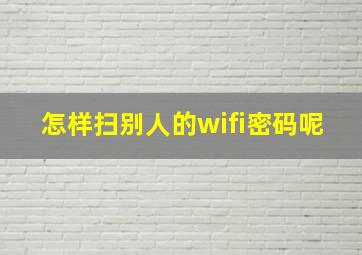 怎样扫别人的wifi密码呢